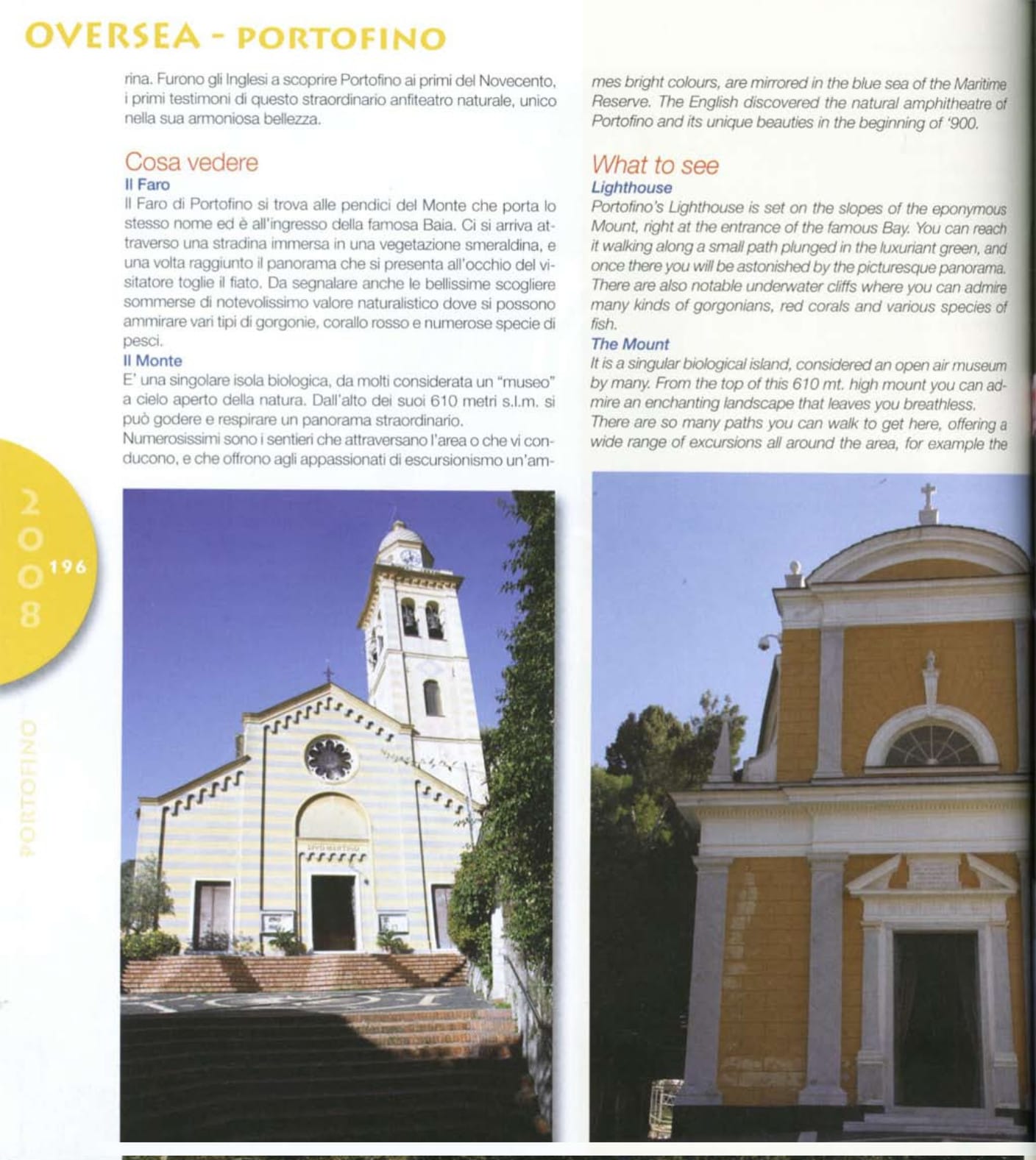 OVERSEA - PORTOFINO

rina. Furono gli Inglesi a scoprire Portofino ai primi del Novecento, i primi testimoni di questo straordinario anfiteatro naturale, unico nella sua armoniosa bellezza.

Cosa vedere
Il Faro
Il Faro di Portofino si trova alle pendici del Monte che porta lo stesso nome ed è all'ingresso della famosa Baia. Ci si arriva attraverso una stradina immersa in una vegetazione smeraldina, e una volta raggiunto il panorama che si presenta all'occhio del visitatore toglie il fiato. Da segnalare anche le bellissime scogliere sommerse di notevolissimo valore naturalistico dove si possono ammirare vari tipi di gorgonie, corallo rosso e numerose specie di pesci.
Il Monte
E' una singolare isola biologica, da molti considerata un "museo" a cielo aperto della natura. Dall'alto dei suoi 610 metri s.l.m. si può godere e respirare un panorama straordinario.
Numerosissimi sono i sentieri che attraversano l'area o che vi conducono, e che offrono agli appassionati di escursionismo un'am-

mes bright colours, are mirrored in the blue sea of the Maritime Reserve. The English discovered the natural amphitheatre of Portofino and its unique beauties in the beginning of '900.

What to see
Lighthouse
Portofino's Lighthouse is set on the slopes of the eponymous Mount, right at the entrance of the famous Bay. You can reach it walking along a small path plunged in the luxuriant green, and once there you will be astonished by the picturesque panorama. There are also notable underwater cliffs where you can admire many kinds of gorgonians, red corals and various species of fish.
The Mount
It is a singular biological island, considered an open air museum by many. From the top of this 610 mt. high mount you can admire an enchanting landscape that leaves you breathless.
There are so many paths you can walk to get here, offering a wide range of excursions all around the area, for example the

2008
196
PORTOFINO